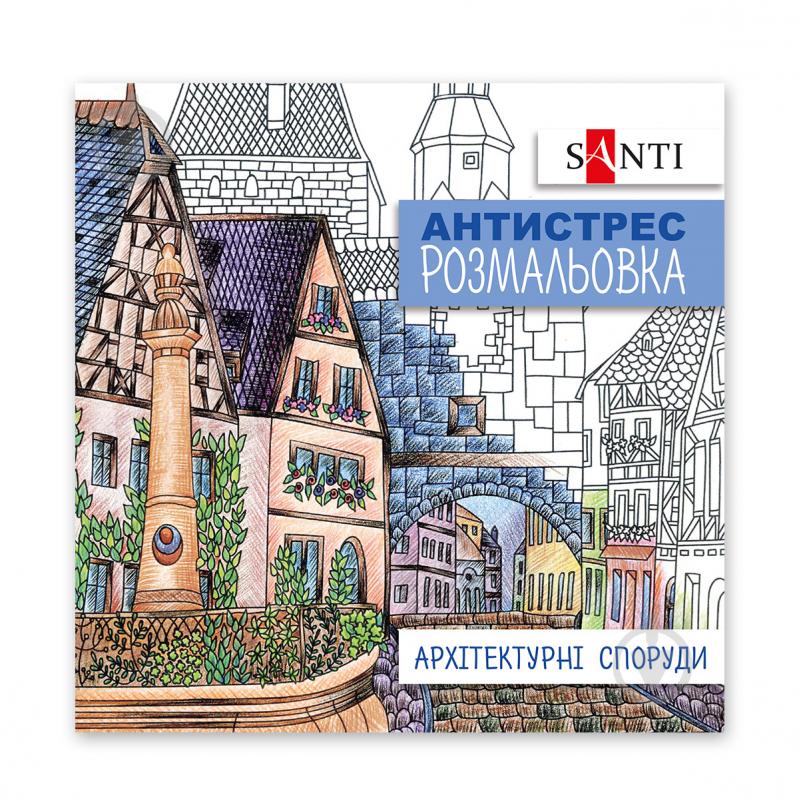 SANTI

АНТИСТРЕС
РОЗМАЛЬОВКА

АРХІТЕКТУРНІ СПОРУДИ